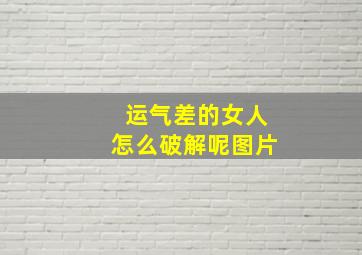 运气差的女人
怎么破解呢图片